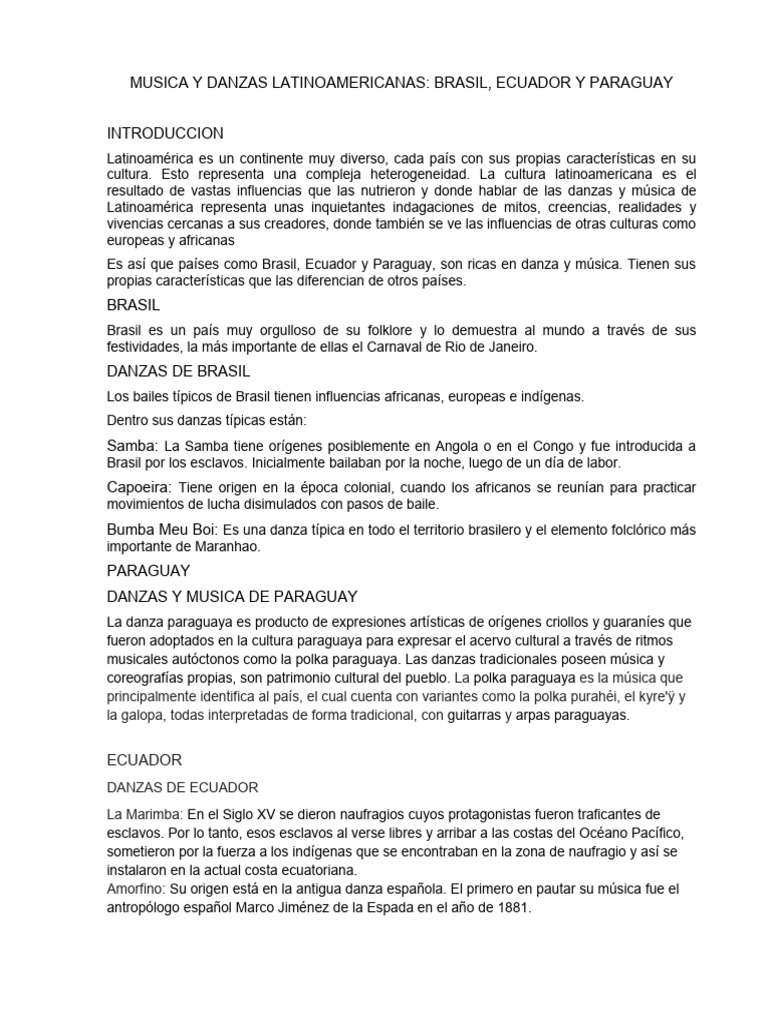 MUSICA Y DANZAS LATINOAMERICANAS: BRASIL, ECUADOR Y PARAGUAY

INTRODUCCION

Latinoamérica es un continente muy diverso, cada país con sus propias características en su cultura. Esto representa una compleja heterogeneidad. La cultura latinoamericana es el resultado de vastas influencias que las nutrieron y donde hablar de las danzas y música de Latinoamérica representa unas inquietantes indagaciones de mitos, creencias, realidades y vivencias cercanas a sus creadores, donde también se ve las influencias de otras culturas como europeas y africanas

Es así que países como Brasil, Ecuador y Paraguay, son ricas en danza y música. Tienen sus propias características que las diferencian de otros países.

BRASIL

Brasil es un país muy orgulloso de su folklore y lo demuestra al mundo a través de sus festividades, la más importante de ellas el Carnaval de Rio de Janeiro.

DANZAS DE BRASIL

Los bailes típicos de Brasil tienen influencias africanas, europeas e indígenas.

Dentro sus danzas típicas están:

Samba: La Samba tiene orígenes posiblemente en Angola o en el Congo y fue introducida a Brasil por los esclavos. Inicialmente bailaban por la noche, luego de un día de labor.

Capoeira: Tiene origen en la época colonial, cuando los africanos se reunían para practicar movimientos de lucha disimulados con pasos de baile.

Bumba Meu Boi: Es una danza típica en todo el territorio brasilero y el elemento folclórico más importante de Maranhao.

PARAGUAY

DANZAS Y MUSICA DE PARAGUAY

La danza paraguaya es producto de expresiones artísticas de orígenes criollos y guaraníes que fueron adoptados en la cultura paraguaya para expresar el acervo cultural a través de ritmos musicales autóctonos como la polka paraguaya. Las danzas tradicionales poseen música y coreografías propias, son patrimonio cultural del pueblo. La polka paraguaya es la música que principalmente identifica al país, el cual cuenta con variantes como la polka purahéi, el kyre'ÿ y la galopa, todas interpretadas de forma tradicional, con guitarras y arpas paraguayas.

ECUADOR

DANZAS DE ECUADOR

La Marimba: En el Siglo XV se dieron naufragios cuyos protagonistas fueron traficantes de esclavos. Por lo tanto, esos esclavos al verse libres y arribar a las costas del Océano Pacífico, sometieron por la fuerza a los indígenas que se encontraban en la zona de naufragio y así se instalaron en la actual costa ecuatoriana.
Amorfino: Su origen está en la antigua danza española. El primero en pautar su música fue el antropólogo español Marco Jiménez de la Espada en el año de 1881.